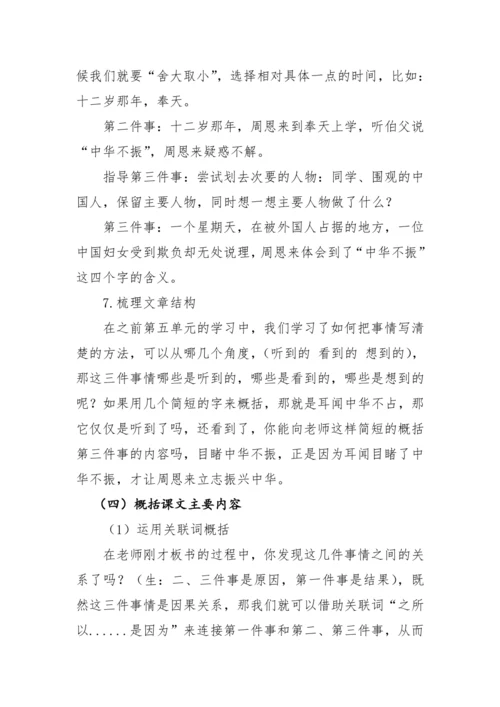 候我们就要“舍大取小”，选择相对具体一点的时间，比如：十二岁那年，奉天。

第二件事：十二岁那年，周恩来到奉天上学，听伯父说“中华不振”，周恩来疑惑不解。

指导第三件事：尝试划去次要的人物：同学、围观的中国人，保留主要人物，同时想一想主要人物做了什么？

第三件事：一个星期天，在被外国人占据的地方，一位中国妇女受到欺负却无处说理，周恩来体会到了“中华不振”这四个字的含义。

7.梳理文章结构

在之前第五单元的学习中，我们学习了如何把事情写清楚的方法，可以从哪几个角度，（听到的 看到的 想到的），那这三件事情哪些是听到的，哪些是看到的，哪些是想到的呢？如果用几个简短的字来概括，那就是耳闻中华不占，那它仅仅是听到了吗，还看到了，你能向老师这样简短的概括第三件事的内容吗，目睹中华不振，正是因为耳闻目睹了中华不振，才让周恩来立志振兴中华。

（四）概括课文主要内容

（1）运用关联词概括

在老师刚才板书的过程中，你发现这几件事情之间的关系了吗？（生：二、三件事是原因，第一件事是结果），既然这三件事情是因果关系，那我们就可以借助关联词“之所以......是因为”来连接第一件事和第二、第三件事，从而